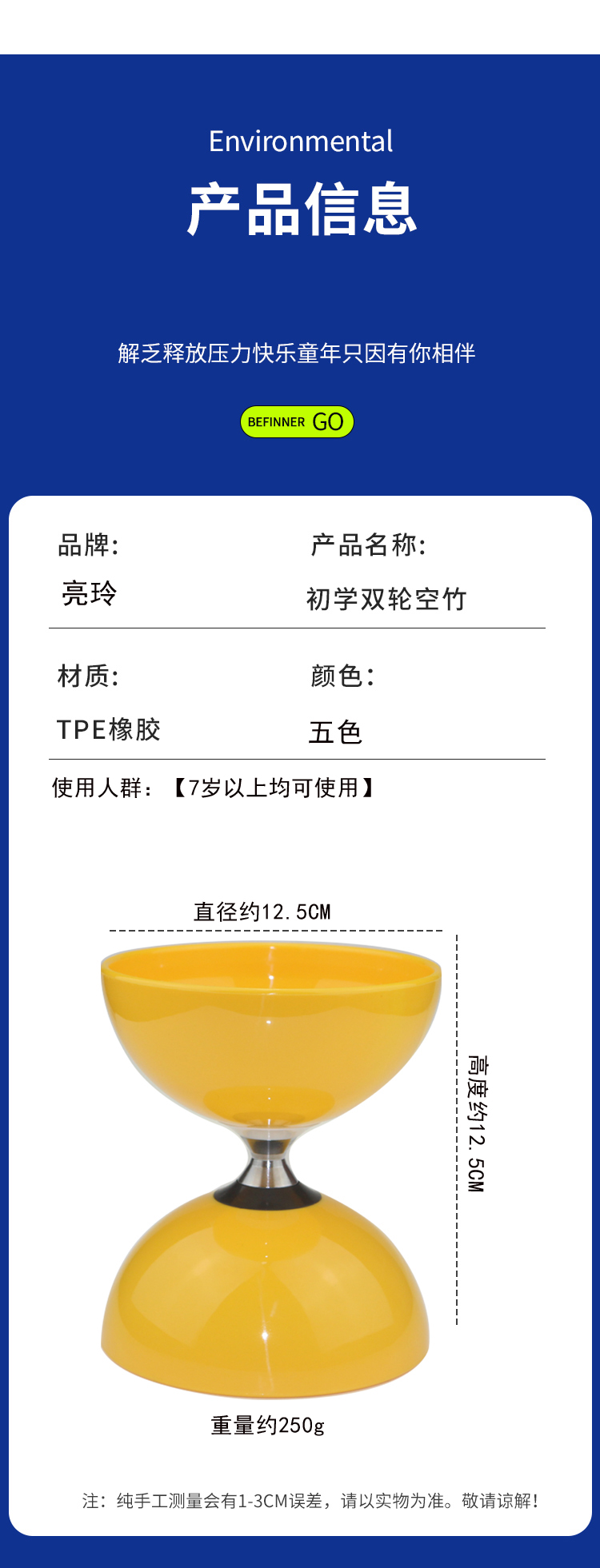 Environmental

产品信息

解乏释放压力快乐童年只因有你相伴

BEFINNER GO

品牌:
亮玲

产品名称:
初学双轮空竹

材质:
TPE橡胶

颜色:
五色

使用人群:【7岁以上均可使用】

直径约12.5CM

高度约12.5CM

重量约250g

注:纯手工测量会有1-3CM误差,请以实物为准。敬请谅解!